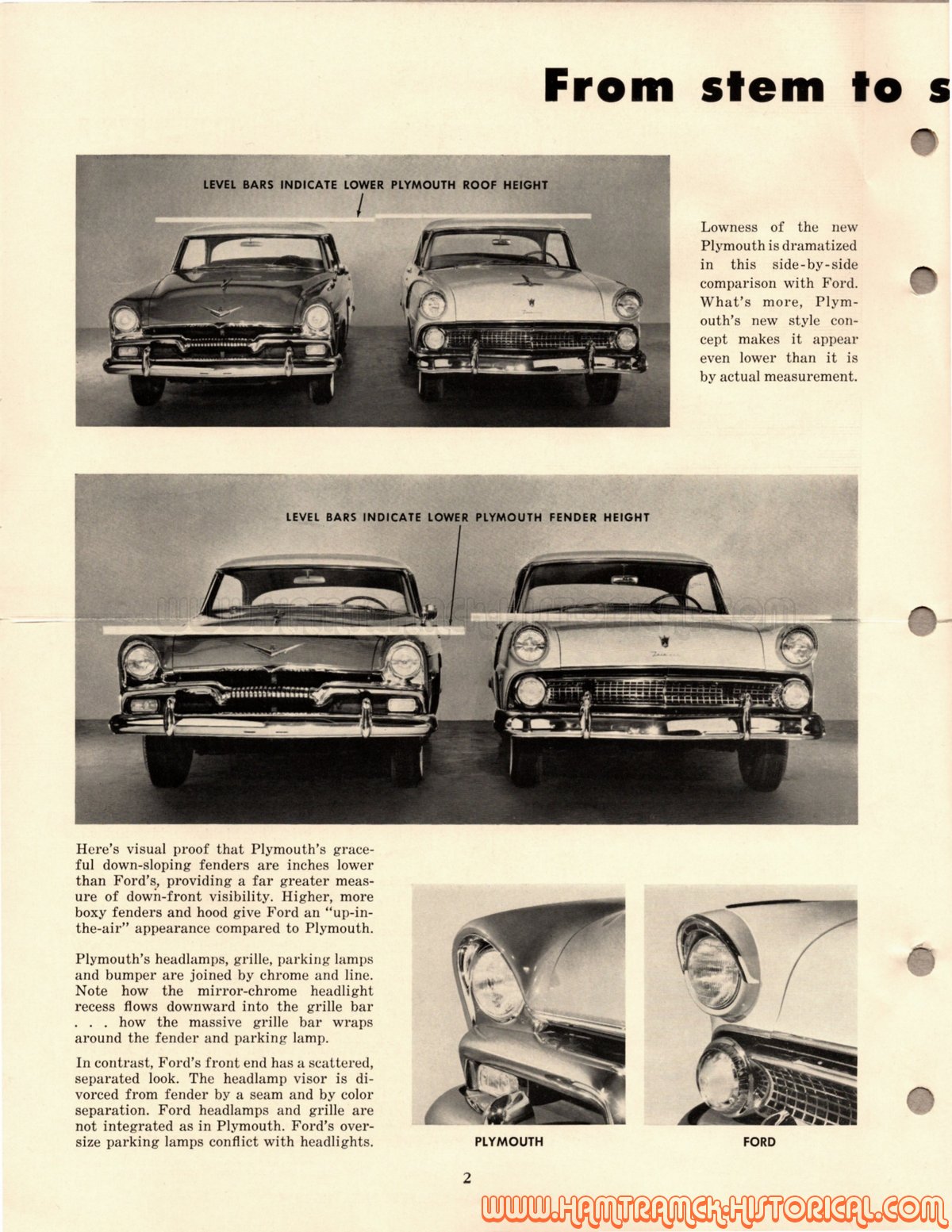 From stem to s

LEVEL BARS INDICATE LOWER PLYMOUTH ROOF HEIGHT

Lowness of the new Plymouth is dramatized in this side-by-side comparison with Ford. What's more, Plymouth's new style concept makes it appear even lower than it is by actual measurement.

LEVEL BARS INDICATE LOWER PLYMOUTH FENDER HEIGHT

Here's visual proof that Plymouth's graceful down-sloping fenders are inches lower than Ford's, providing a far greater measure of down-front visibility. Higher, more boxy fenders and hood give Ford an "up-in-the-air" appearance compared to Plymouth.

Plymouth's headlamps, grille, parking lamps and bumper are joined by chrome and line. Note how the mirror-chrome headlight recess flows downward into the grille bar . . . how the massive grille bar wraps around the fender and parking lamp.

In contrast, Ford's front end has a scattered, separated look. The headlamp visor is divorced from fender by a seam and by color separation. Ford headlamps and grille are not integrated as in Plymouth. Ford's oversize parking lamps conflict with headlights.

PLYMOUTH

FORD

2

WWW.HAMTRAMCK-HISTORICAL.COM